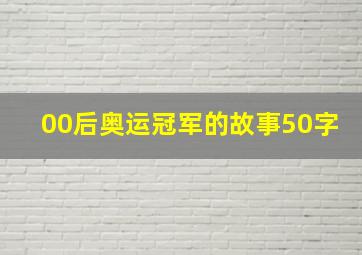 00后奥运冠军的故事50字